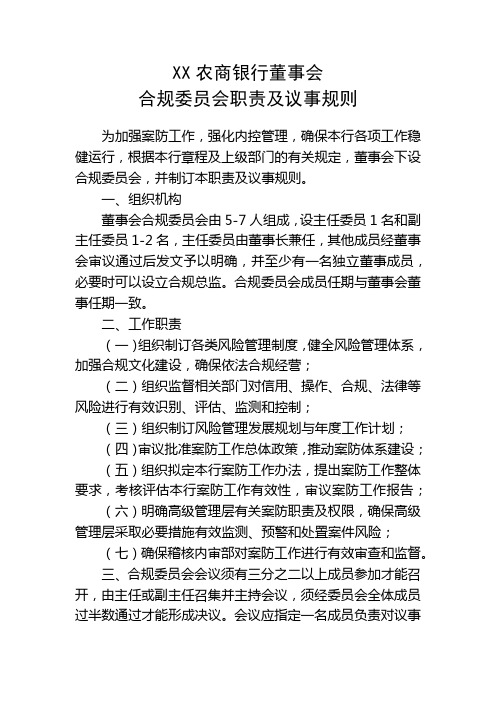 XX 农商银行董事会
合规委员会职责及议事规则

为加强案防工作，强化内控管理，确保本行各项工作稳健运行，根据本行章程及上级部门的有关规定，董事会下设合规委员会，并制订本职责及议事规则。

一、组织机构

董事会合规委员会由 5-7 人组成，设主任委员 1 名和副主任委员 1-2 名，主任委员由董事长兼任，其他成员经董事会审议通过后发文予以明确，并至少有一名独立董事成员，必要时可以设立合规总监。合规委员会成员任期与董事会董事任期一致。

二、工作职责

（一）组织制订各类风险管理制度，健全风险管理体系，加强合规文化建设，确保依法合规经营；

（二）组织监督相关部门对信用、操作、合规、法律等风险进行有效识别、评估、监测和控制；

（三）组织制订风险管理发展规划与年度工作计划；

（四）审议批准案防工作总体政策，推动案防体系建设；

（五）组织拟定本行案防工作办法，提出案防工作整体要求，考核评估本行案防工作有效性，审议案防工作报告；

（六）明确高级管理层有关案防职责及权限，确保高级管理层采取必要措施有效监测、预警和处置案件风险；

（七）确保稽核内审部对案防工作进行有效审查和监督。

三、合规委员会会议须有三分之二以上成员参加才能召开，由主任或副主任召集并主持会议，须经委员会全体成员过半数通过才能形成决议。会议应指定一名成员负责对议事